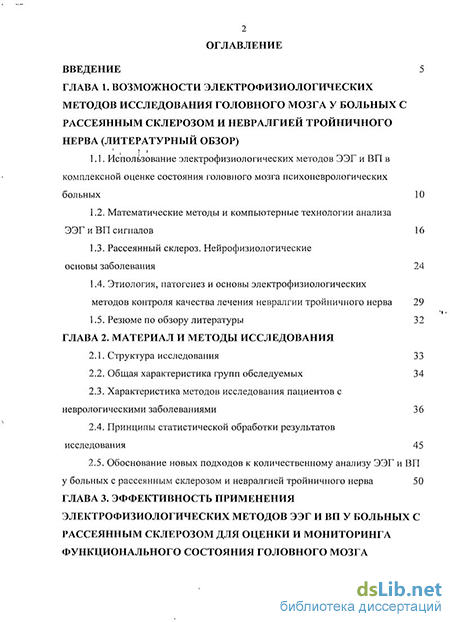 2

ОГЛАВЛЕНИЕ

ВВЕДЕНИЕ 5

ГЛАВА 1. ВОЗМОЖНОСТИ ЭЛЕКТРОФИЗИОЛОГИЧЕСКИХ МЕТОДОВ ИССЛЕДОВАНИЯ ГОЛОВНОГО МОЗГА У БОЛЬНЫХ С РАССЕЯННЫМ СКЛЕРОЗОМ И НЕВРАЛГИЕЙ ТРОЙНИЧНОГО НЕРВА (ЛИТЕРАТУРНЫЙ ОБЗОР)

1.1. Использование электрофизиологических методов ЭЭГ и ВП в комплексной оценке состояния головного мозга психоневрологических больных 10

1.2. Математические методы и компьютерные технологии анализа ЭЭГ и ВП сигналов 16

1.3. Рассеянный склероз. Нейрофизиологические основы заболевания 24

1.4. Этиология, патогенез и основы электрофизиологических методов контроля качества лечения невралгии тройничного нерва 29

1.5. Резюме по обзору литературы 32

ГЛАВА 2. МАТЕРИАЛ И МЕТОДЫ ИССЛЕДОВАНИЯ

2.1. Структура исследования 33

2.2. Общая характеристика групп обследуемых 34

2.3. Характеристика методов исследования пациентов с неврологическими заболеваниями 36

2.4. Принципы статистической обработки результатов исследования 45

2.5. Обоснование новых подходов к количественному анализу ЭЭГ и ВП у больных с рассеянным склерозом и невралгией тройничного нерва 50

ГЛАВА 3. ЭФФЕКТИВНОСТЬ ПРИМЕНЕНИЯ ЭЛЕКТРОФИЗИОЛОГИЧЕСКИХ МЕТОДОВ ЭЭГ И ВП У БОЛЬНЫХ С РАССЕЯННЫМ СКЛЕРОЗОМ ДЛЯ ОЦЕНКИ И МОНИТОРИНГА ФУНКЦИОНАЛЬНОГО СОСТОЯНИЯ ГОЛОВНОГО МОЗГА

dsLib.net
библиотека диссертаций